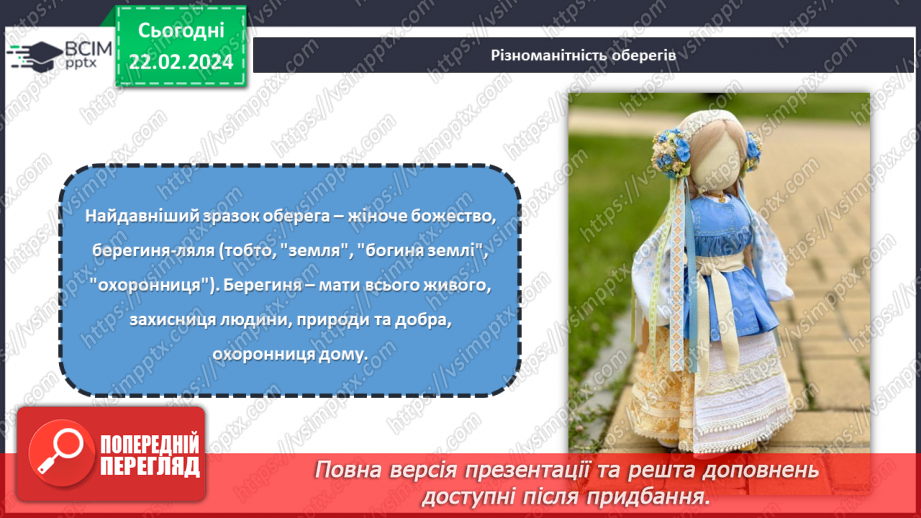 ВСІМ pptx

Сьогодні 22.02.2024

Різноманітність оберегів

Найдавніший зразок оберега – жіноче божество, берегиня-ляля (тобто, "земля", "богиня землі", "охоронниця"). Берегиня – мати всього живого, захисниця людини, природи та добра, охоронниця дому.

ПОПЕРЕДНІЙ ПЕРЕГЛЯД

Повна версія презентації та решта доповнень доступні після придбання.

https://vsimpptx.com